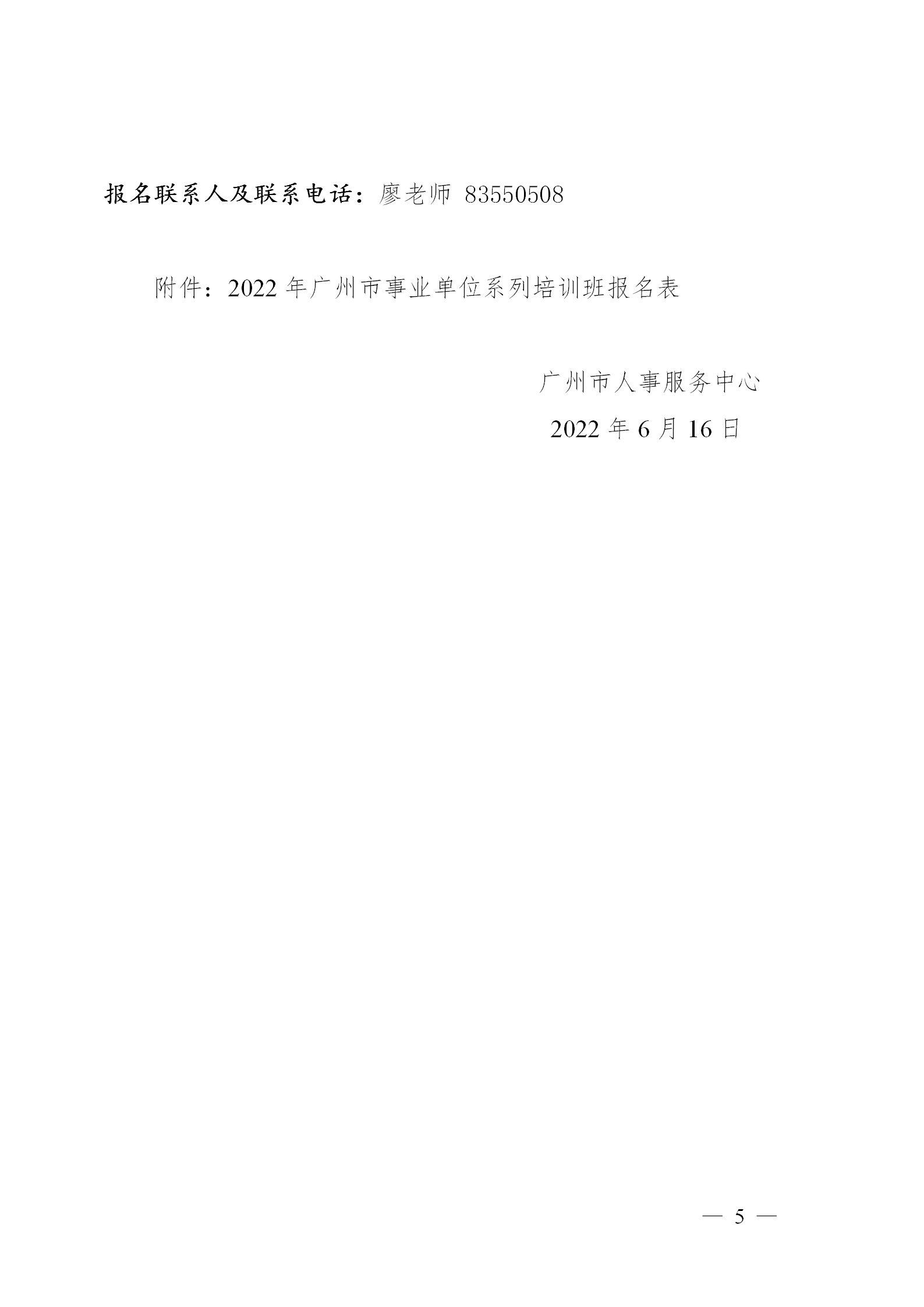 报名联系人及联系电话：廖老师 83550508

附件：2022 年广州市事业单位系列培训班报名表

广州市人事服务中心

2022 年 6 月 16 日

— 5 —